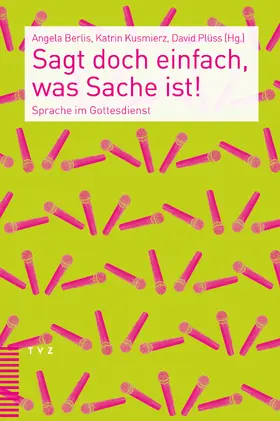 Angela Berlis, Katrin Kusmierz, David Plüss (Hg.)

Sagt doch einfach, was Sache ist!

Sprache im Gottesdienst

TVZ